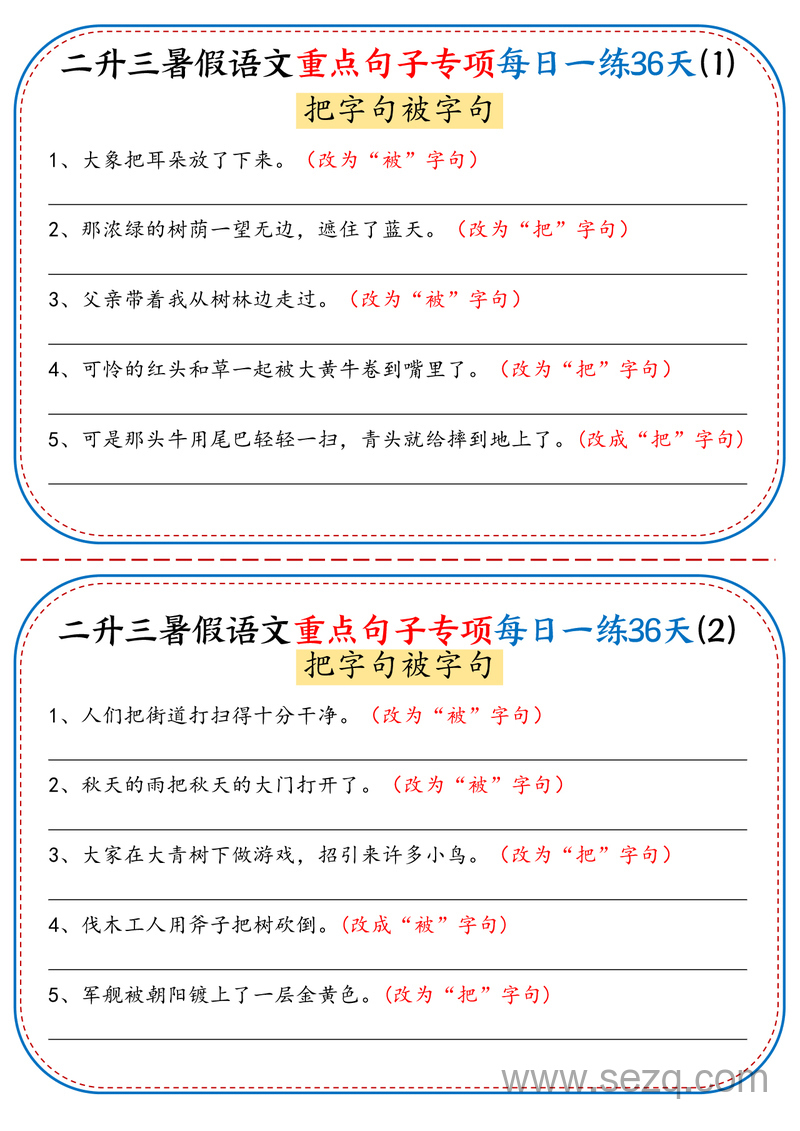 二升三暑假语文重点句子专项每日一练36天(1)

把字句被字句

1、大象把耳朵放了下来。（改为“被”字句）

2、那浓绿的树荫一望无边，遮住了蓝天。（改为“把”字句）

3、父亲带着我从树林边走过。（改为“被”字句）

4、可怜的红头和草一起被大黄牛卷到嘴里了。（改为“把”字句）

5、可是那头牛用尾巴轻轻一扫，青头就给摔到地上了。（改成“把”字句）

二升三暑假语文重点句子专项每日一练36天(2)

把字句被字句

1、人们把街道打扫得十分干净。（改为“被”字句）

2、秋天的雨把秋天的大门打开了。（改为“被”字句）

3、大家在大青树下做游戏，招引来许多小鸟。（改为“把”字句）

4、伐木工人用斧子把树砍倒。（改成“被”字句）

5、军舰被朝阳镀上了一层金黄色。（改为“把”字句）

www.sezq.com